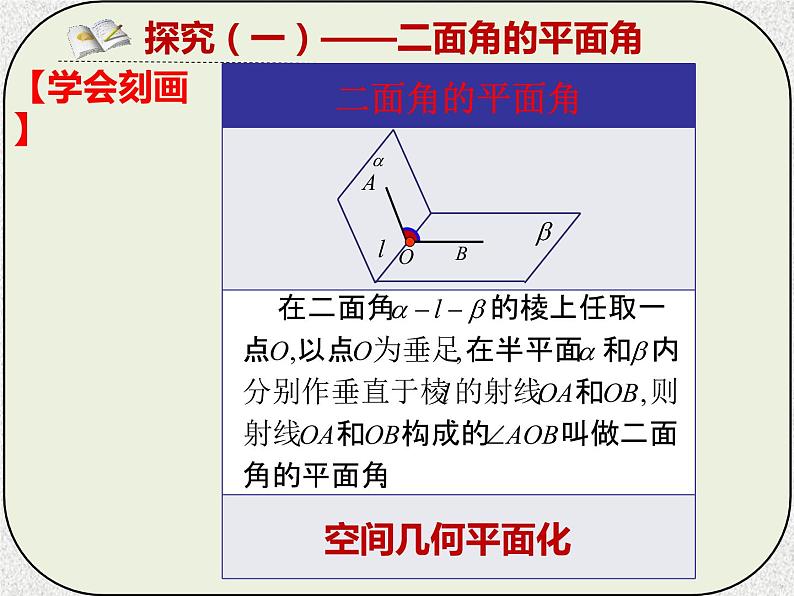 探究（一）——二面角的平面角

【学会刻画】

二面角的平面角

$\alpha$
$A$
$l$
$O$
$B$
$\beta$

在二面角$\alpha-l-\beta$的棱上任取一点$O$,以点$O$为垂足,在半平面$\alpha$和$\beta$内分别作垂直于棱$l$的射线$OA$和$OB$,则射线$OA$和$OB$构成的$\angle AOB$叫做二面角的平面角

空间几何平面化